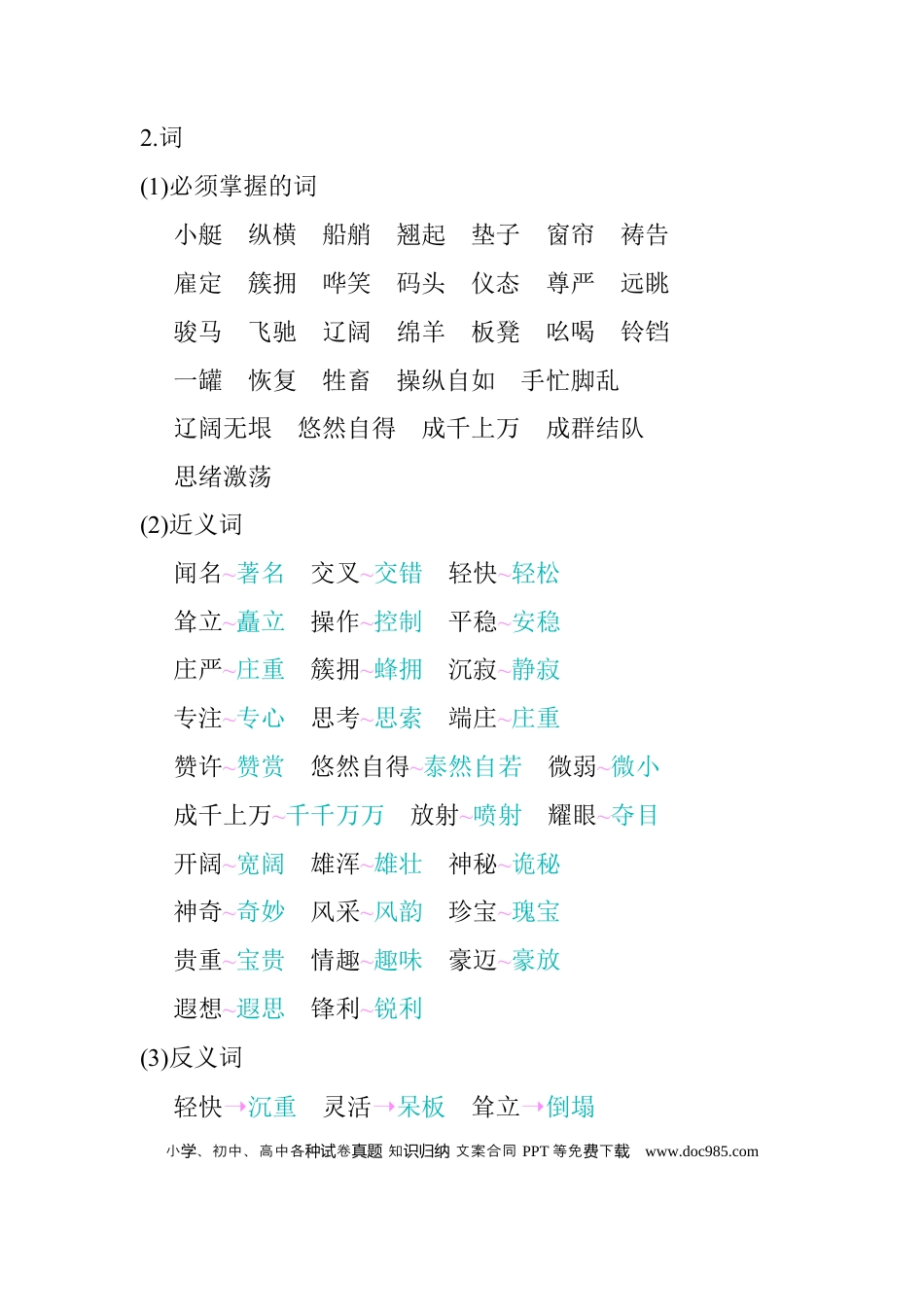 2.词

(1)必须掌握的词

小艇 纵横 船艄 翘起 垫子 窗帘 祷告

雇定 簇拥 哗笑 码头 仪态 尊严 远眺

骏马 飞驰 辽阔 绵羊 板凳 吆喝 铃铛

一罐 恢复 牲畜 操纵自如 手忙脚乱

辽阔无垠 悠然自得 成千上万 成群结队

思绪激荡

(2)近义词

闻名~著名 交叉~交错 轻快~轻松

耸立~矗立 操作~控制 平稳~安稳

庄严~庄重 簇拥~蜂拥 沉寂~静寂

专注~专心 思考~思索 端庄~庄重

赞许~赞赏 悠然自得~泰然自若 微弱~微小

成千上万~千千万万 放射~喷射 耀眼~夺目

开阔~宽阔 雄浑~雄壮 神秘~诡秘

神奇~奇妙 风采~风韵 珍宝~瑰宝

贵重~宝贵 情趣~趣味 豪迈~豪放

遐想~遐思 锋利~锐利

(3)反义词

轻快→沉重 灵活→呆板 耸立→倒塌

小学、初中、高中各种试卷真题 知识归纳 文案合同 PPT等免费下载 www.doc985.com